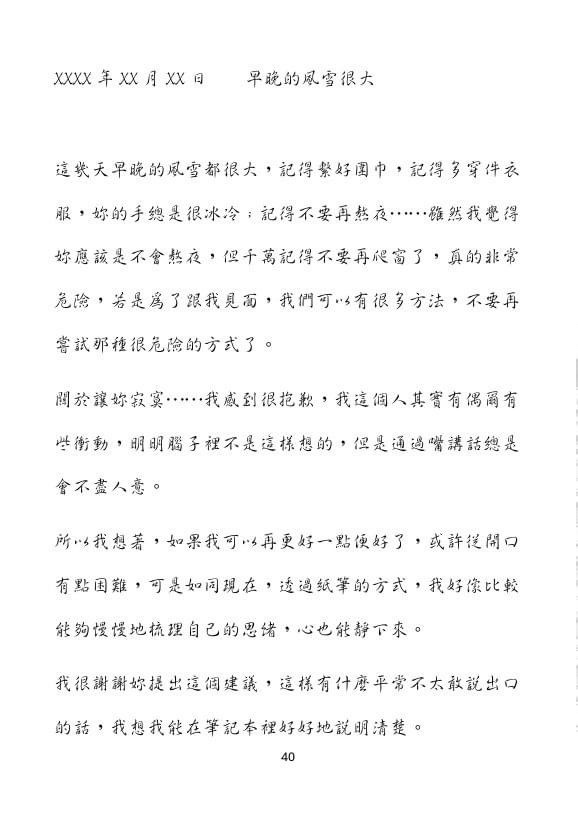 XXXX 年 XX 月 XX 日　　早晚的風雪很大

這幾天早晚的風雪都很大，記得繫好圍巾，記得多穿件衣服，妳的手總是很冰冷；記得不要再熬夜……雖然我覺得妳應該是不會熬夜，但千萬記得不要再爬窗了，真的非常危險，若是為了跟我見面，我們可以有很多方法，不要再嘗試那種很危險的方式了。

關於讓妳寂寞……我感到很抱歉，我這個人其實有偶爾有些衝動，明明腦子裡不是這樣想的，但是通過嘴講話總是會不盡人意。

所以我想著，如果我可以再更好一點便好了，或許從開口有點困難，可是如同現在，透過紙筆的方式，我好像比較能夠慢慢地梳理自己的思緒，心也能靜下來。

我很謝謝妳提出這個建議，這樣有什麼平常不太敢說出口的話，我想我能在筆記本裡好好地說明清楚。

40